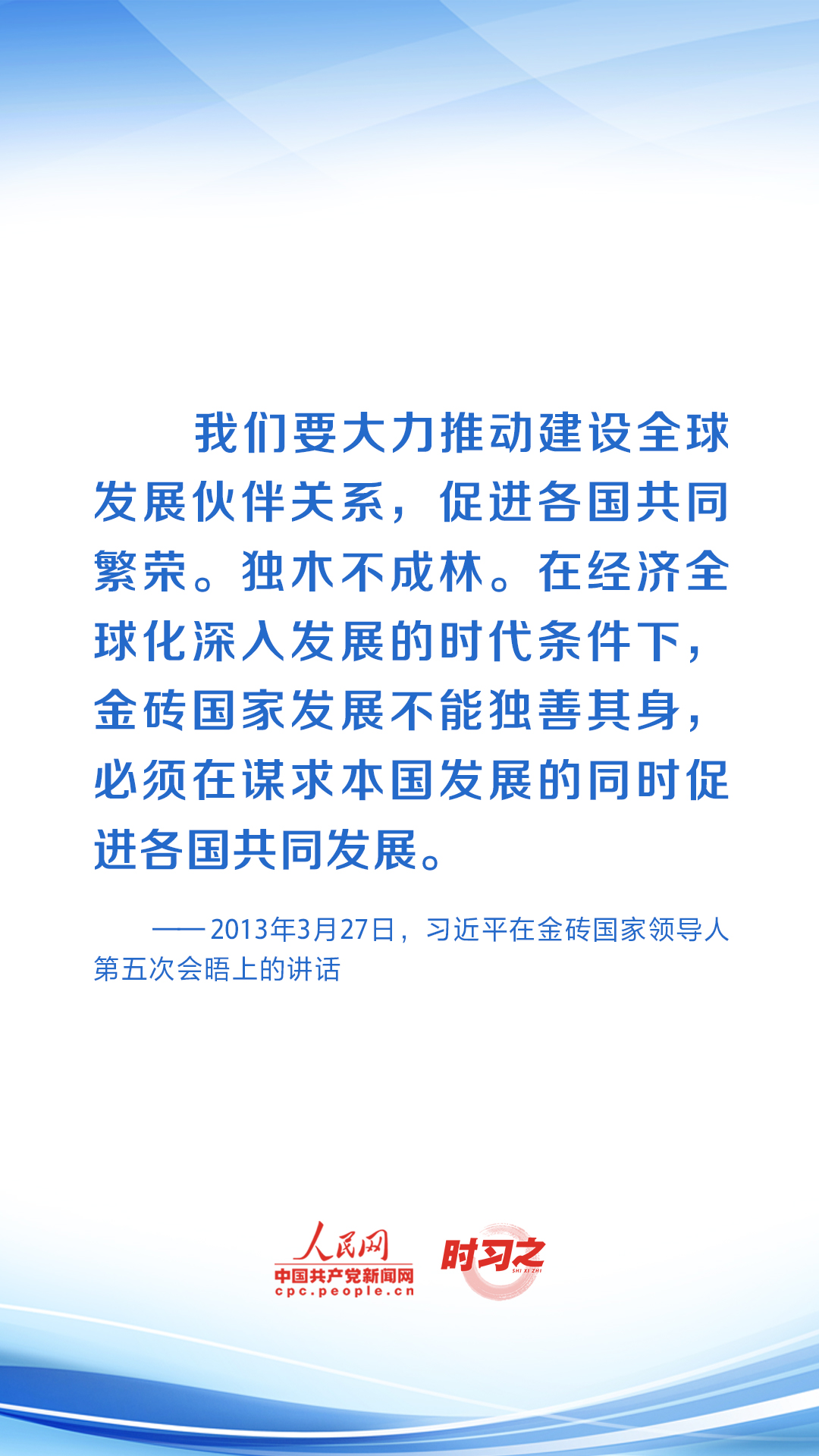 我们要大力推动建设全球发展伙伴关系，促进各国共同繁荣。独木不成林。在经济全球化深入发展的时代条件下，金砖国家发展不能独善其身，必须在谋求本国发展的同时促进各国共同发展。

——2013年3月27日，习近平在金砖国家领导人第五次会晤上的讲话

人民网
中国共产党新闻网
cpc.people.cn

时习之
SHI XI ZHI